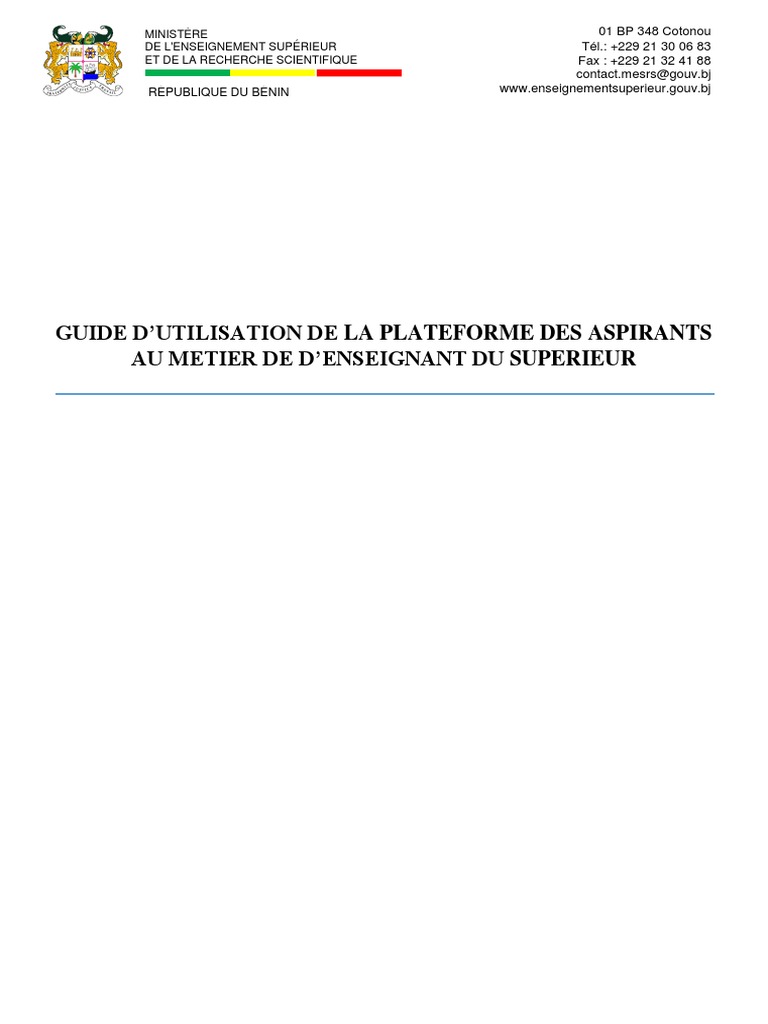 MINISTÈRE
DE L'ENSEIGNEMENT SUPÉRIEUR
ET DE LA RECHERCHE SCIENTIFIQUE

REPUBLIQUE DU BENIN

01 BP 348 Cotonou
Tél.: +229 21 30 06 83
Fax : +229 21 32 41 88
contact.mesrs@gouv.bj
www.enseignementsuperieur.gouv.bj

GUIDE D'UTILISATION DE LA PLATEFORME DES ASPIRANTS AU METIER DE D'ENSEIGNANT DU SUPERIEUR